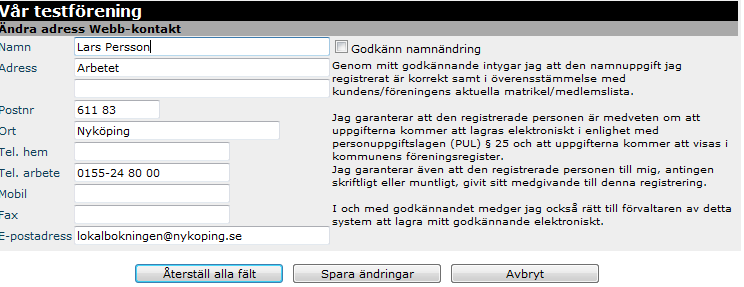 Vår testförening
Ändra adress Webb-kontakt

Namn Lars Persson
Adress Arbetet

Postnr 611 83
Ort Nyköping
Tel. hem
Tel. arbete 0155-24 80 00
Mobil
Fax
E-postadress lokalbokningen@nykoping.se

Godkänn namnändring

Genom mitt godkännande intygar jag att den namnuppgift jag registrerat är korrekt samt i överensstämmelse med kundens/föreningens aktuella matrikel/medlemslista.

Jag garanterar att den registrerade personen är medveten om att uppgifterna kommer att lagras elektroniskt i enlighet med personuppgiftslagen (PUL) § 25 och att uppgifterna kommer att visas i kommunens föreningsregister.
Jag garanterar även att den registrerade personen till mig, antingen skriftligt eller muntligt, givit sitt medgivande till denna registrering.

I och med godkännandet medger jag också rätt till förvaltaren av detta system att lagra mitt godkännande elektroniskt.

Återställ alla fält Spara ändringar Avbryt